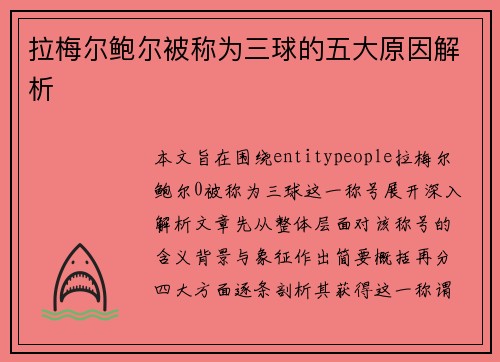 拉梅尔鲍尔被称为三球的五大原因解析

本文旨在围绕entitypeople拉梅尔鲍尔0被称为三球这一称号展开深入解析文章先从整体层面对该称号的含义背景与象征作出简要概括再分四大方面逐条剖析其获得这一称谓